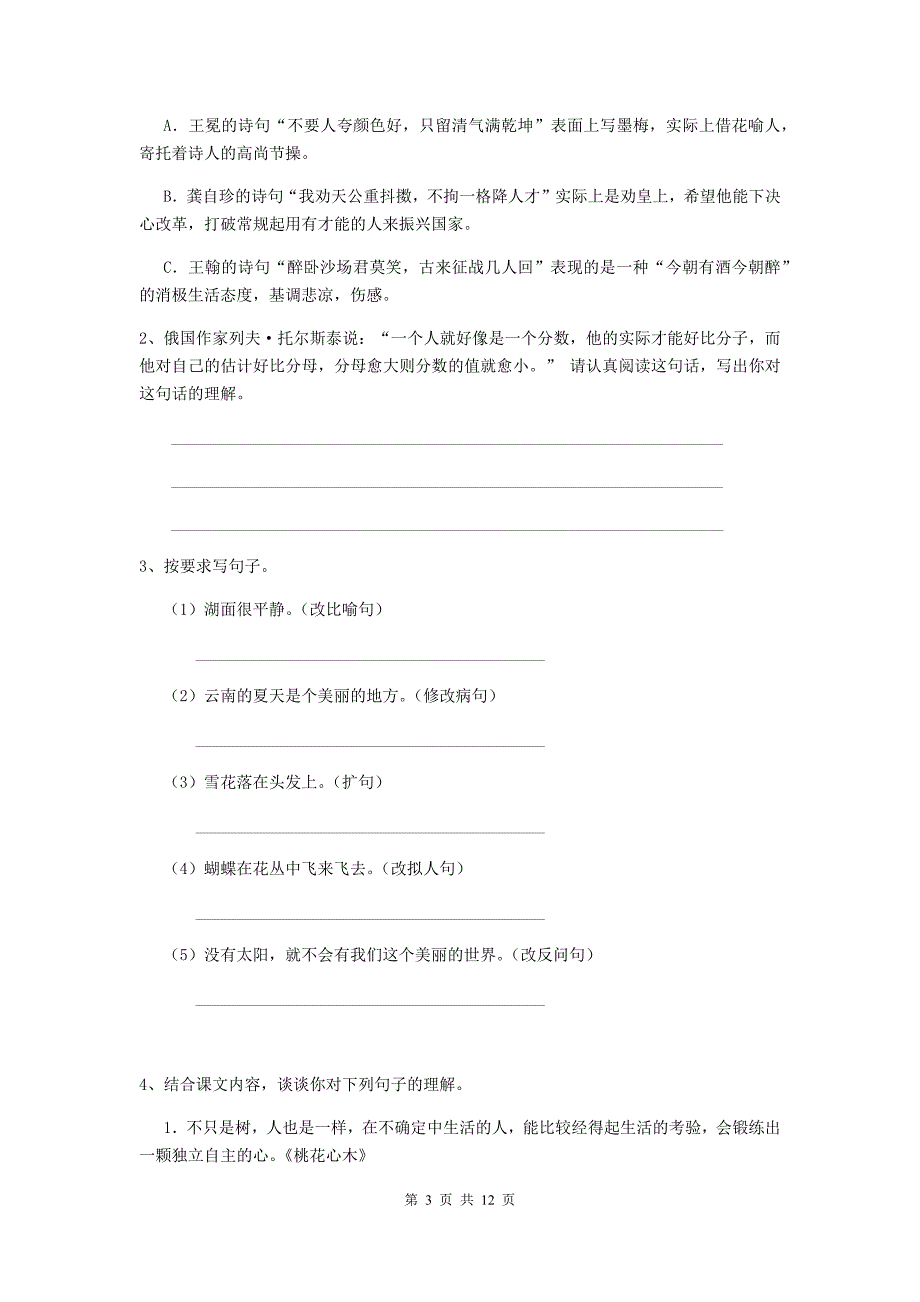 A．王冕的诗句“不要人夸颜色好，只留清气满乾坤”表面上写墨梅，实际上借花喻人，寄托着诗人的高尚节操。

B．龚自珍的诗句“我劝天公重抖擞，不拘一格降人才”实际上是劝皇上，希望他能下决心改革，打破常规起用有才能的人来振兴国家。

C．王翰的诗句“醉卧沙场君莫笑，古来征战几人回”表现的是一种“今朝有酒今朝醉”的消极生活态度，基调悲凉，伤感。

2、俄国作家列夫·托尔斯泰说：“一个人就好像是一个分数，他的实际才能好比分子，而他对自己的估计好比分母，分母愈大则分数的值就愈小。” 请认真阅读这句话，写出你对这句话的理解。

3、按要求写句子。

（1）湖面很平静。（改比喻句）

（2）云南的夏天是个美丽的地方。（修改病句）

（3）雪花落在头发上。（扩句）

（4）蝴蝶在花丛中飞来飞去。（改拟人句）

（5）没有太阳，就不会有我们这个美丽的世界。（改反问句）

4、结合课文内容，谈谈你对下列句子的理解。

1．不只是树，人也是一样，在不确定中生活的人，能比较经得起生活的考验，会锻练出一颗独立自主的心。《桃花心木》

第 3 页 共 12 页